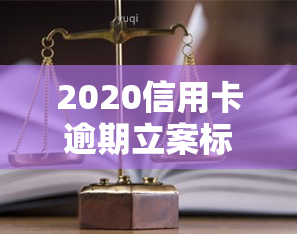 yuqi

2020信用卡逾期立案标